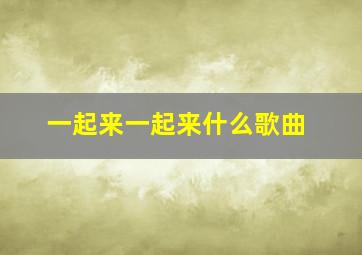 一起来一起来什么歌曲